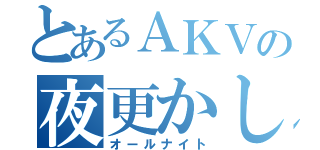 とあるAKVの
夜更かし
オールナイト